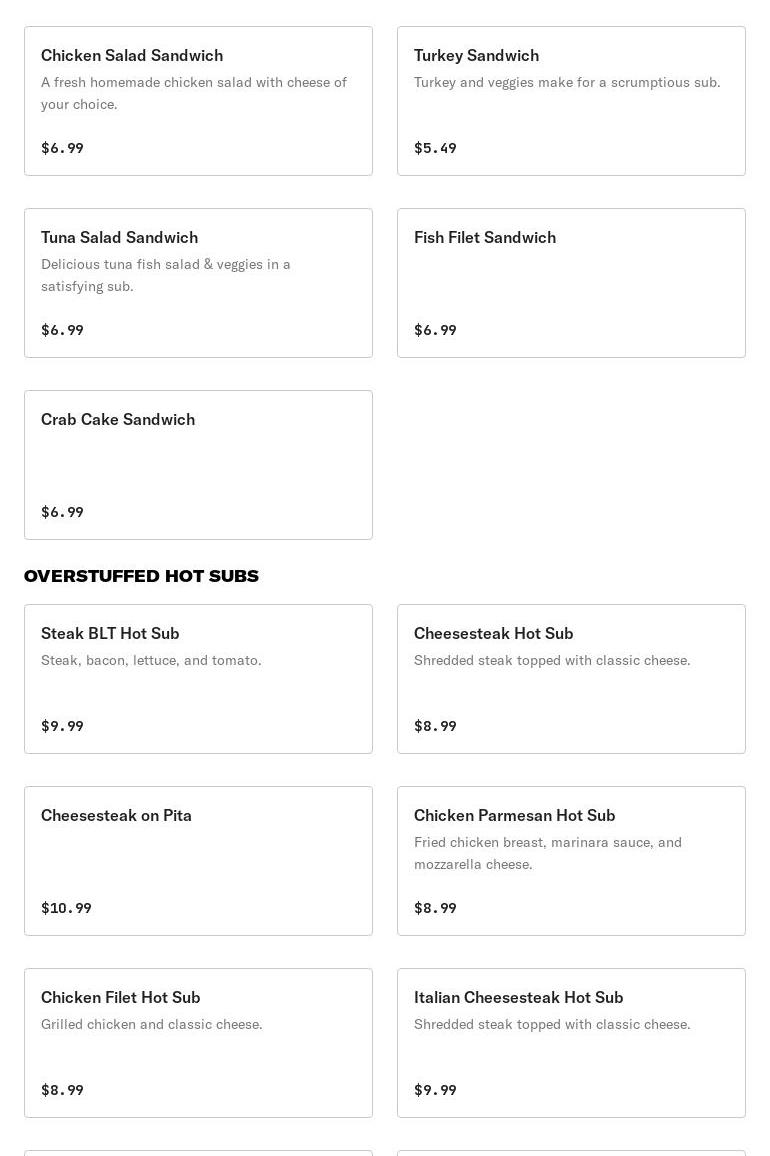 Chicken Salad Sandwich
A fresh homemade chicken salad with cheese of your choice.

$6.99

Turkey Sandwich
Turkey and veggies make for a scrumptious sub.

$5.49

Tuna Salad Sandwich
Delicious tuna fish salad & veggies in a satisfying sub.

$6.99

Fish Filet Sandwich

$6.99

Crab Cake Sandwich

$6.99

OVERSTUFFED HOT SUBS

Steak BLT Hot Sub
Steak, bacon, lettuce, and tomato.

$9.99

Cheesesteak Hot Sub
Shredded steak topped with classic cheese.

$8.99

Cheesesteak on Pita

$10.99

Chicken Parmesan Hot Sub
Fried chicken breast, marinara sauce, and mozzarella cheese.

$8.99

Chicken Filet Hot Sub
Grilled chicken and classic cheese.

$8.99

Italian Cheesesteak Hot Sub
Shredded steak topped with classic cheese.

$9.99